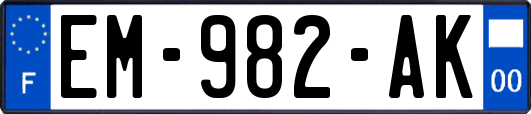 F
EM-982-AK
00